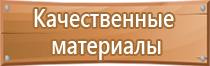 Качественные материалы